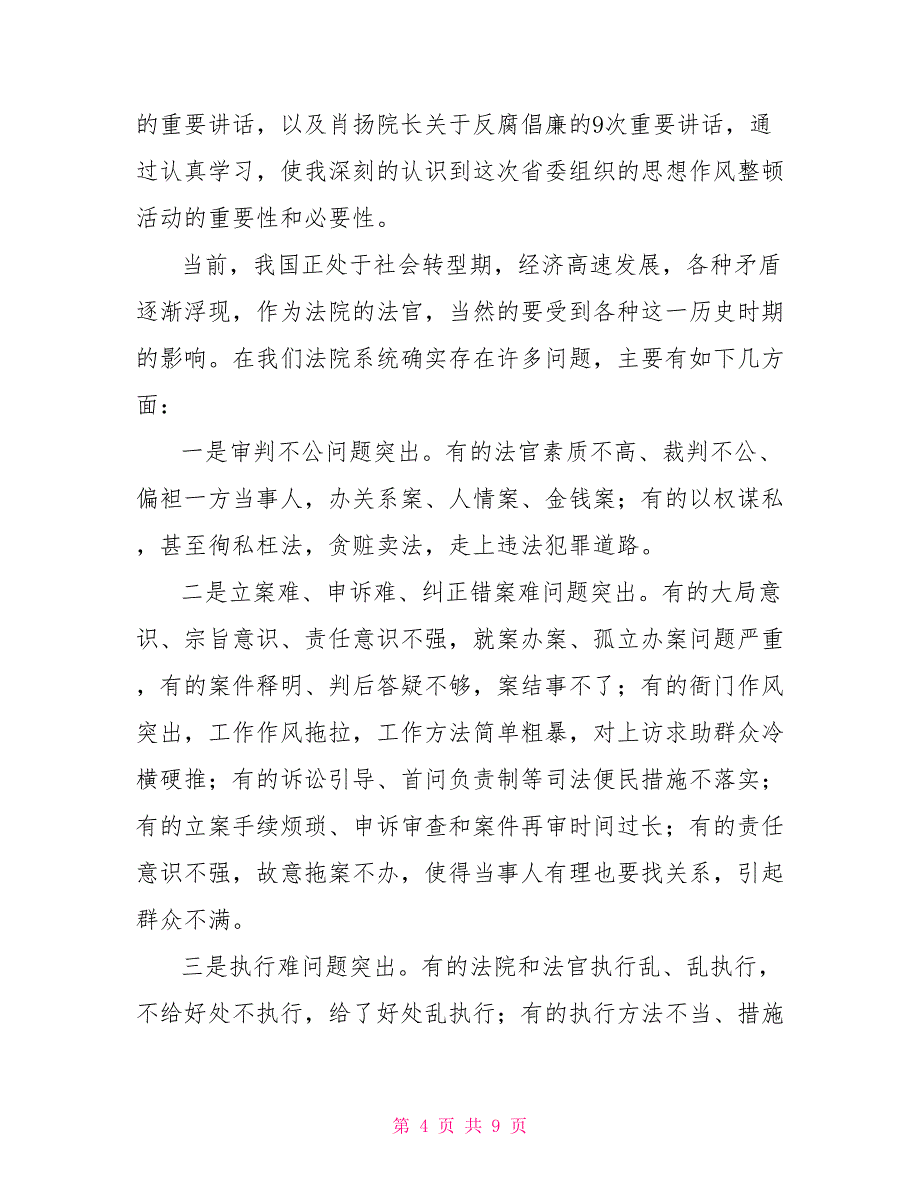 的重要讲话，以及肖扬院长关于反腐倡廉的9次重要讲话，通过认真学习，使我深刻的认识到这次省委组织的思想作风整顿活动的重要性和必要性。

当前，我国正处于社会转型期，经济高速发展，各种矛盾逐渐浮现，作为法院的法官，当然的要受到各种这一历史时期的影响。在我们法院系统确实存在许多问题，主要有如下几方面：

一是审判不公问题突出。有的法官素质不高、裁判不公、偏袒一方当事人，办关系案、人情案、金钱案；有的以权谋私，甚至徇私枉法，贪赃卖法，走上违法犯罪道路。

二是立案难、申诉难、纠正错案难问题突出。有的大局意识、宗旨意识、责任意识不强，就案办案、孤立办案问题严重，有的案件释明、判后答疑不够，案结事不了；有的衙门作风突出，工作作风拖拉，工作方法简单粗暴，对上访求助群众冷横硬推；有的诉讼引导、首问负责制等司法便民措施不落实；有的立案手续烦琐、申诉审查和案件再审时间过长；有的责任意识不强，故意拖案不办，使得当事人有理也要找关系，引起群众不满。

三是执行难问题突出。有的法院和法官执行乱、乱执行，不给好处不执行，给了好处乱执行；有的执行方法不当、措施

第 4 页 共 9 页